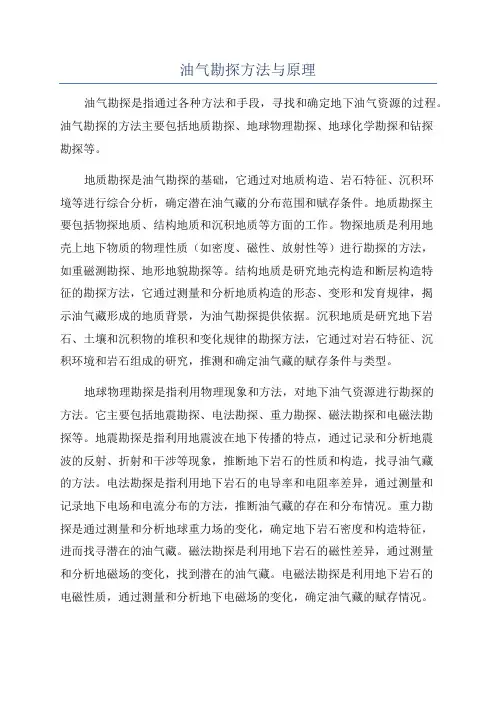 油气勘探方法与原理

油气勘探是指通过各种方法和手段，寻找和确定地下油气资源的过程。油气勘探的方法主要包括地质勘探、地球物理勘探、地球化学勘探和钻探勘探等。

地质勘探是油气勘探的基础，它通过对地质构造、岩石特征、沉积环境等进行综合分析，确定潜在油气藏的分布范围和赋存条件。地质勘探主要包括物探地质、结构地质和沉积地质等方面的工作。物探地质是利用地壳上地下物质的物理性质（如密度、磁性、放射性等）进行勘探的方法，如重磁测勘探、地形地貌勘探等。结构地质是研究地壳构造和断层构造特征的勘探方法，它通过测量和分析地质构造的形态、变形和发育规律，揭示油气藏形成的地质背景，为油气勘探提供依据。沉积地质是研究地下岩石、土壤和沉积物的堆积和变化规律的勘探方法，它通过对岩石特征、沉积环境和岩石组成的研究，推测和确定油气藏的赋存条件与类型。

地球物理勘探是指利用物理现象和方法，对地下油气资源进行勘探的方法。它主要包括地震勘探、电法勘探、重力勘探、磁法勘探和电磁法勘探等。地震勘探是指利用地震波在地下传播的特点，通过记录和分析地震波的反射、折射和干涉等现象，推断地下岩石的性质和构造，找寻油气藏的方法。电法勘探是指利用地下岩石的电导率和电阻率差异，通过测量和记录地下电场和电流分布的方法，推断油气藏的存在和分布情况。重力勘探是通过测量和分析地球重力场的变化，确定地下岩石密度和构造特征，进而找寻潜在的油气藏。磁法勘探是利用地下岩石的磁性差异，通过测量和分析地磁场的变化，找到潜在的油气藏。电磁法勘探是利用地下岩石的电磁性质，通过测量和分析地下电磁场的变化，确定油气藏的赋存情况。